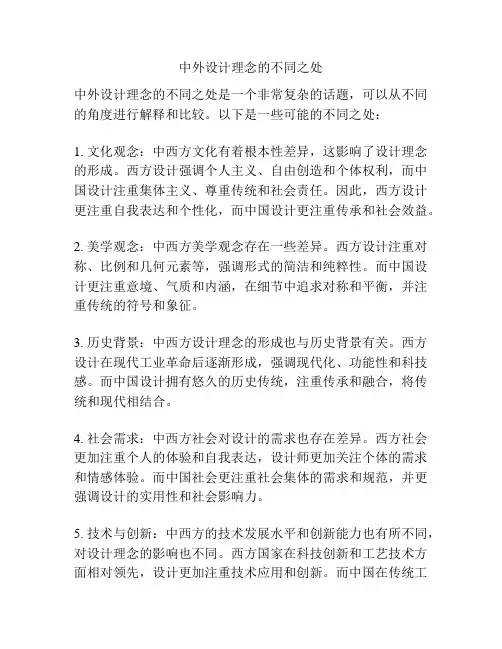 中外设计理念的不同之处

中外设计理念的不同之处是一个非常复杂的话题，可以从不同的角度进行解释和比较。以下是一些可能的不同之处：

1. 文化观念：中西方文化有着根本性差异，这影响了设计理念的形成。西方设计强调个人主义、自由创造和个体权利，而中国设计注重集体主义、尊重传统和社会责任。因此，西方设计更注重自我表达和个性化，而中国设计更注重传承和社会效益。

2. 美学观念：中西方美学观念存在一些差异。西方设计注重对称、比例和几何元素等，强调形式的简洁和纯粹性。而中国设计更注重意境、气质和内涵，在细节中追求对称和平衡，并注重传统的符号和象征。

3. 历史背景：中西方设计理念的形成也与历史背景有关。西方设计在现代工业革命后逐渐形成，强调现代化、功能性和科技感。而中国设计拥有悠久的历史传统，注重传承和融合，将传统和现代相结合。

4. 社会需求：中西方社会对设计的需求也存在差异。西方社会更加注重个人的体验和自我表达，设计师更加关注个体的需求和情感体验。而中国社会更注重社会集体的需求和规范，并更强调设计的实用性和社会影响力。

5. 技术与创新：中西方的技术发展水平和创新能力也有所不同，对设计理念的影响也不同。西方国家在科技创新和工艺技术方面相对领先，设计更加注重技术应用和创新。而中国在传统工